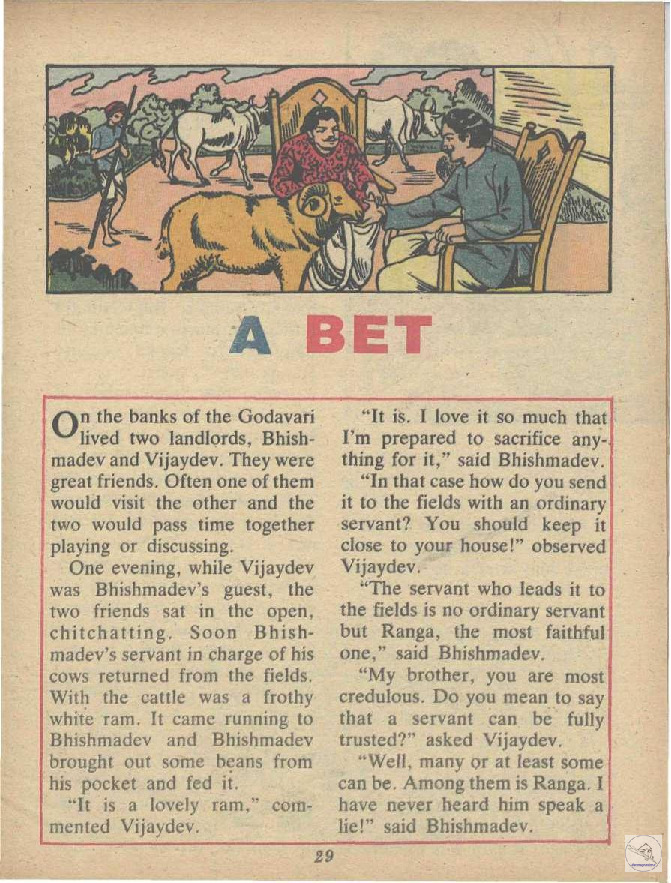 A BET

On the banks of the Godavari lived two landlords, Bhishmadev and Vijaydev. They were great friends. Often one of them would visit the other and the two would pass time together playing or discussing.

One evening, while Vijaydev was Bhishmadev's guest, the two friends sat in the open, chitchatting. Soon Bhishmadev's servant in charge of his cows returned from the fields. With the cattle was a frothy white ram. It came running to Bhishmadev and Bhishmadev brought out some beans from his pocket and fed it.

"It is a lovely ram," commented Vijaydev.

"It is. I love it so much that I'm prepared to sacrifice anything for it," said Bhishmadev.

"In that case how do you send it to the fields with an ordinary servant? You should keep it close to your house!" observed Vijaydev.

"The servant who leads it to the fields is no ordinary servant but Ranga, the most faithful one," said Bhishmadev.

"My brother, you are most credulous. Do you mean to say that a servant can be fully trusted?" asked Vijaydev.

"Well, many or at least some can be. Among them is Ranga. I have never heard him speak a lie!" said Bhishmadev.

29